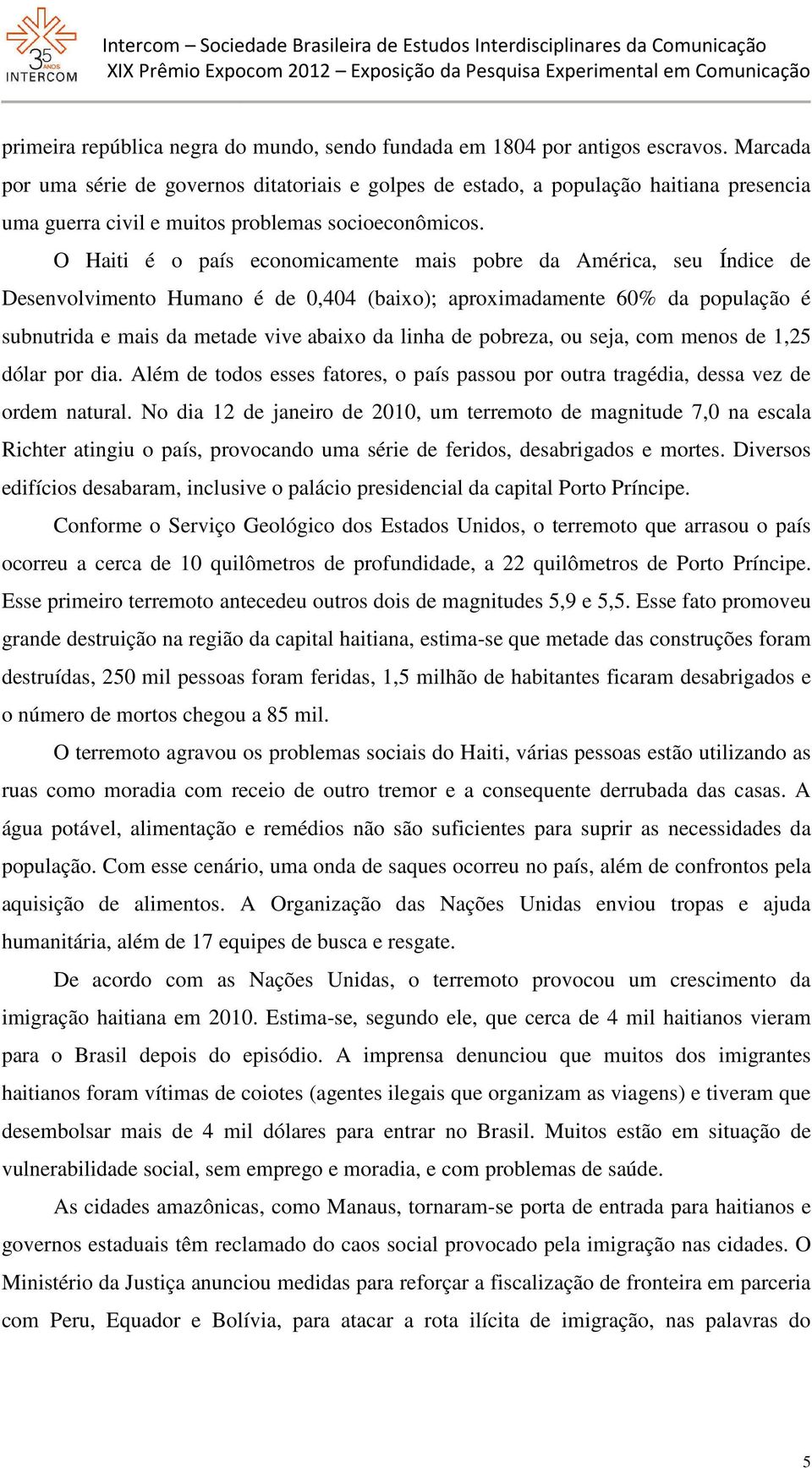 35 ANOS INTERCOM

Intercom – Sociedade Brasileira de Estudos Interdisciplinares da Comunicação
XIX Prêmio Expocom 2012 – Exposição da Pesquisa Experimental em Comunicação

primeira república negra do mundo, sendo fundada em 1804 por antigos escravos. Marcada por uma série de governos ditatoriais e golpes de estado, a população haitiana presencia uma guerra civil e muitos problemas socioeconômicos.

O Haiti é o país economicamente mais pobre da América, seu Índice de Desenvolvimento Humano é de 0,404 (baixo); aproximadamente 60% da população é subnutrida e mais da metade vive abaixo da linha de pobreza, ou seja, com menos de 1,25 dólar por dia. Além de todos esses fatores, o país passou por outra tragédia, dessa vez de ordem natural. No dia 12 de janeiro de 2010, um terremoto de magnitude 7,0 na escala Richter atingiu o país, provocando uma série de feridos, desabrigados e mortes. Diversos edifícios desabaram, inclusive o palácio presidencial da capital Porto Príncipe.

Conforme o Serviço Geológico dos Estados Unidos, o terremoto que arrasou o país ocorreu a cerca de 10 quilômetros de profundidade, a 22 quilômetros de Porto Príncipe. Esse primeiro terremoto antecedeu outros dois de magnitudes 5,9 e 5,5. Esse fato promoveu grande destruição na região da capital haitiana, estima-se que metade das construções foram destruídas, 250 mil pessoas foram feridas, 1,5 milhão de habitantes ficaram desabrigados e o número de mortos chegou a 85 mil.

O terremoto agravou os problemas sociais do Haiti, várias pessoas estão utilizando as ruas como moradia com receio de outro tremor e a consequente derrubada das casas. A água potável, alimentação e remédios não são suficientes para suprir as necessidades da população. Com esse cenário, uma onda de saques ocorreu no país, além de confrontos pela aquisição de alimentos. A Organização das Nações Unidas enviou tropas e ajuda humanitária, além de 17 equipes de busca e resgate.

De acordo com as Nações Unidas, o terremoto provocou um crescimento da imigração haitiana em 2010. Estima-se, segundo ele, que cerca de 4 mil haitianos vieram para o Brasil depois do episódio. A imprensa denunciou que muitos dos imigrantes haitianos foram vítimas de coiotes (agentes ilegais que organizam as viagens) e tiveram que desembolsar mais de 4 mil dólares para entrar no Brasil. Muitos estão em situação de vulnerabilidade social, sem emprego e moradia, e com problemas de saúde.

As cidades amazônicas, como Manaus, tornaram-se porta de entrada para haitianos e governos estaduais têm reclamado do caos social provocado pela imigração nas cidades. O Ministério da Justiça anunciou medidas para reforçar a fiscalização de fronteira em parceria com Peru, Equador e Bolívia, para atacar a rota ilícita de imigração, nas palavras do

5